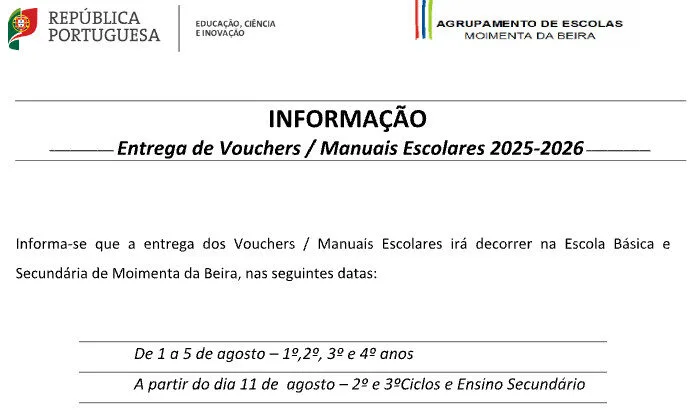 REPÚBLICA PORTUGUESA

EDUCAÇÃO, CIÊNCIA E INOVAÇÃO

AGRUPAMENTO DE ESCOLAS
MOIMENTA DA BEIRA

INFORMAÇÃO

Entrega de Vouchers / Manuais Escolares 2025-2026

Informa-se que a entrega dos Vouchers / Manuais Escolares irá decorrer na Escola Básica e Secundária de Moimenta da Beira, nas seguintes datas:

De 1 a 5 de agosto – 1º,2º, 3º e 4º anos

A partir do dia 11 de agosto – 2º e 3ºCiclos e Ensino Secundário